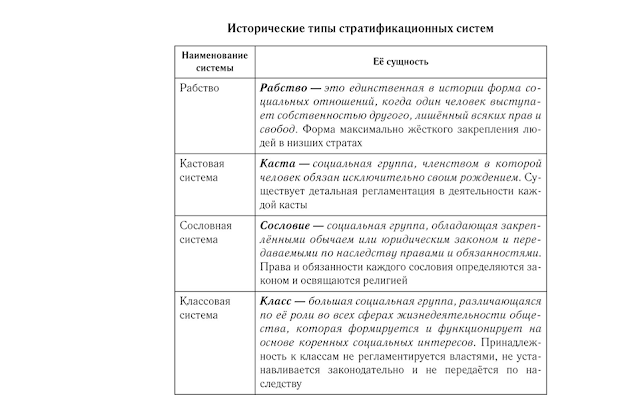 Исторические типы стратификационных систем

| Наименование системы | Её сущность |
|---|---|
| Рабство | Рабство — это единственная в истории форма социальных отношений, когда один человек выступает собственностью другого, лишённый всяких прав и свобод. Форма максимально жёсткого закрепления людей в низших стратах |
| Кастовая система | Каста — социальная группа, членством в которой человек обязан исключительно своим рождением. Существует детальная регламентация в деятельности каждой касты |
| Сословная система | Сословие — социальная группа, обладающая закреплёнными обычаем или юридическим законом и передаваемыми по наследству правами и обязанностями. Права и обязанности каждого сословия определяются законом и освящаются религией |
| Классовая система | Класс — большая социальная группа, различающаяся по её роли во всех сферах жизнедеятельности общества, которая формируется и функционирует на основе коренных социальных интересов. Принадлежность к классам не регламентируется властями, не устанавливается законодательно и не передаётся по наследству |